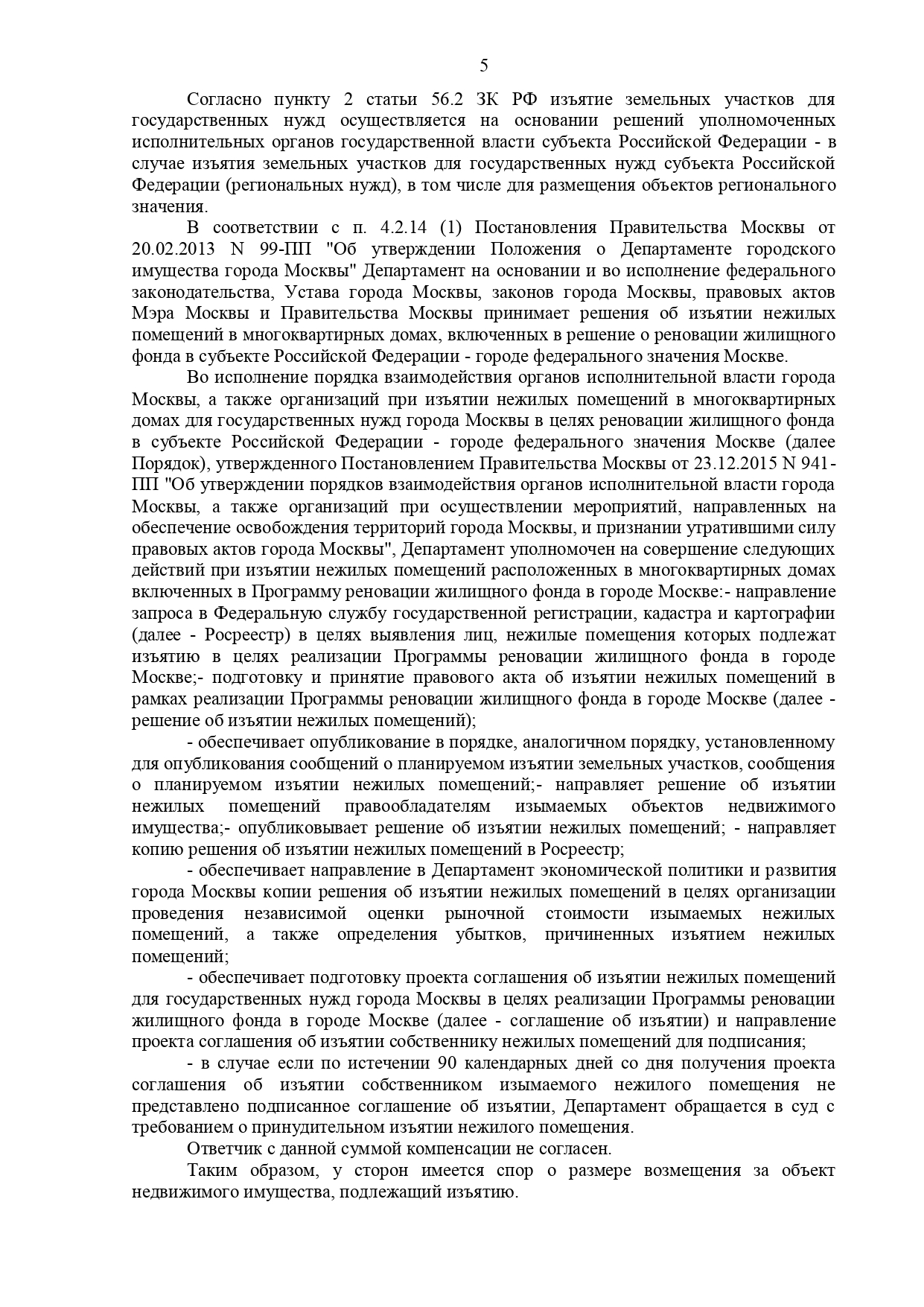 5

Согласно пункту 2 статьи 56.2 ЗК РФ изъятие земельных участков для государственных нужд осуществляется на основании решений уполномоченных исполнительных органов государственной власти субъекта Российской Федерации - в случае изъятия земельных участков для государственных нужд субъекта Российской Федерации (региональных нужд), в том числе для размещения объектов регионального значения.

В соответствии с п. 4.2.14 (1) Постановления Правительства Москвы от 20.02.2013 N 99-ПП "Об утверждении Положения о Департаменте городского имущества города Москвы" Департамент на основании и во исполнение федерального законодательства, Устава города Москвы, законов города Москвы, правовых актов Мэра Москвы и Правительства Москвы принимает решения об изъятии нежилых помещений в многоквартирных домах, включенных в решение о реновации жилищного фонда в субъекте Российской Федерации - городе федерального значения Москве.

Во исполнение порядка взаимодействия органов исполнительной власти города Москвы, а также организаций при изъятии нежилых помещений в многоквартирных домах для государственных нужд города Москвы в целях реновации жилищного фонда в субъекте Российской Федерации - городе федерального значения Москве (далее Порядок), утвержденного Постановлением Правительства Москвы от 23.12.2015 N 941-ПП "Об утверждении порядков взаимодействия органов исполнительной власти города Москвы, а также организаций при осуществлении мероприятий, направленных на обеспечение освобождения территорий города Москвы, и признании утратившими силу правовых актов города Москвы", Департамент уполномочен на совершение следующих действий при изъятии нежилых помещений расположенных в многоквартирных домах включенных в Программу реновации жилищного фонда в городе Москве:- направление запроса в Федеральную службу государственной регистрации, кадастра и картографии (далее - Росреестр) в целях выявления лиц, нежилые помещения которых подлежат изъятию в целях реализации Программы реновации жилищного фонда в городе Москве;- подготовку и принятие правового акта об изъятии нежилых помещений в рамках реализации Программы реновации жилищного фонда в городе Москве (далее - решение об изъятии нежилых помещений);

- обеспечивает опубликование в порядке, аналогичном порядку, установленному для опубликования сообщений о планируемом изъятии земельных участков, сообщения о планируемом изъятии нежилых помещений;- направляет решение об изъятии нежилых помещений правообладателям изымаемых объектов недвижимого имущества;- опубликовывает решение об изъятии нежилых помещений; - направляет копию решения об изъятии нежилых помещений в Росреестр;

- обеспечивает направление в Департамент экономической политики и развития города Москвы копии решения об изъятии нежилых помещений в целях организации проведения независимой оценки рыночной стоимости изымаемых нежилых помещений, а также определения убытков, причиненных изъятием нежилых помещений;

- обеспечивает подготовку проекта соглашения об изъятии нежилых помещений для государственных нужд города Москвы в целях реализации Программы реновации жилищного фонда в городе Москве (далее - соглашение об изъятии) и направление проекта соглашения об изъятии собственнику нежилых помещений для подписания;

- в случае если по истечении 90 календарных дней со дня получения проекта соглашения об изъятии собственником изымаемого нежилого помещения не представлено подписанное соглашение об изъятии, Департамент обращается в суд с требованием о принудительном изъятии нежилого помещения.

Ответчик с данной суммой компенсации не согласен.

Таким образом, у сторон имеется спор о размере возмещения за объект недвижимого имущества, подлежащий изъятию.